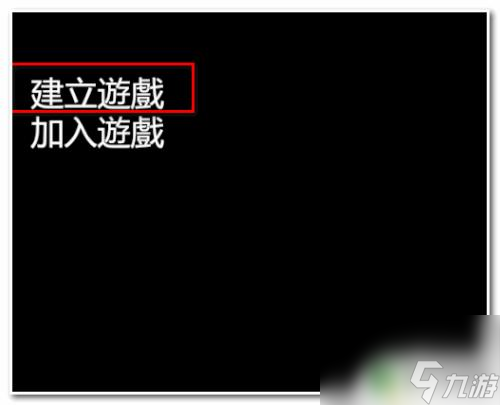 建立遊戲
加入遊戲

九游